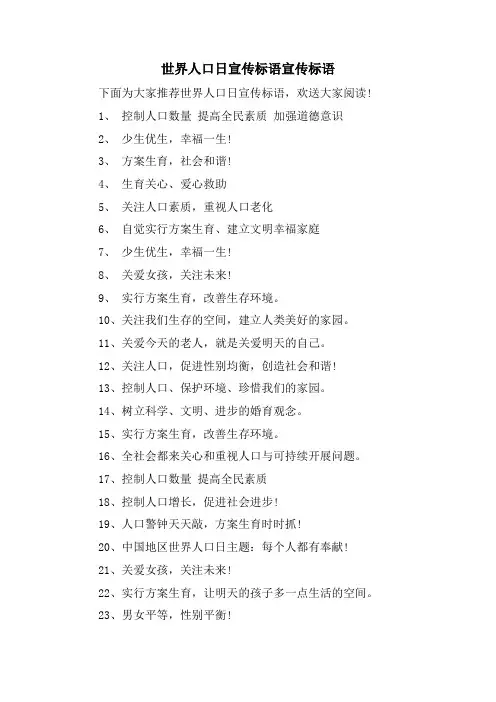 世界人口日宣传标语宣传标语

下面为大家推荐世界人口日宣传标语，欢送大家阅读！

1、 控制人口数量 提高全民素质 加强道德意识

2、 少生优生，幸福一生！

3、 方案生育，社会和谐！

4、 生育关心、爱心救助

5、 关注人口素质，重视人口老化

6、 自觉实行方案生育、建立文明幸福家庭

7、 少生优生，幸福一生！

8、 关爱女孩，关注未来！

9、 实行方案生育，改善生存环境。

10、关注我们生存的空间，建立人类美好的家园。

11、关爱今天的老人，就是关爱明天的自己。

12、关注人口，促进性别均衡，创造社会和谐！

13、控制人口、保护环境、珍惜我们的家园。

14、树立科学、文明、进步的婚育观念。

15、实行方案生育，改善生存环境。

16、全社会都来关心和重视人口与可持续开展问题。

17、控制人口数量 提高全民素质

18、控制人口增长，促进社会进步！

19、人口警钟天天敲，方案生育时时抓！

20、中国地区世界人口日主题：每个人都有奉献！

21、关爱女孩，关注未来！

22、实行方案生育，让明天的孩子多一点生活的空间。

23、男女平等，性别平衡！